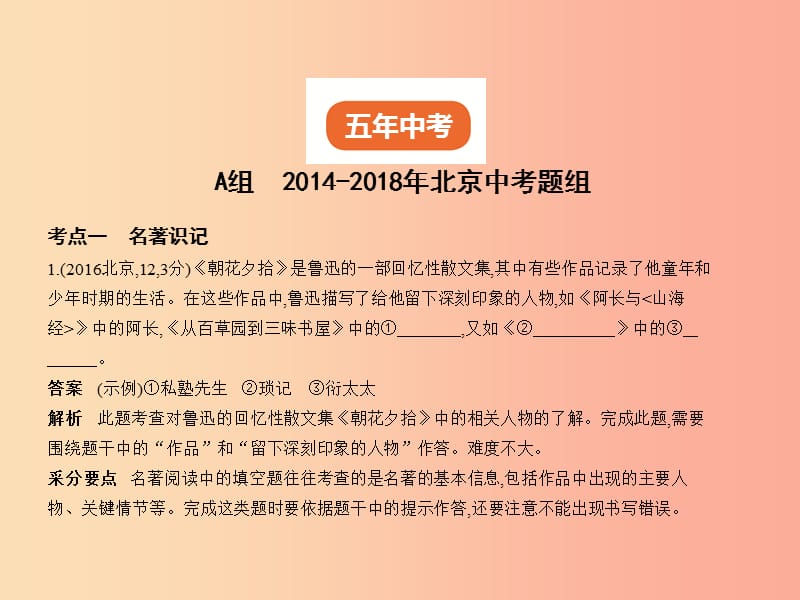 五年中考

A组　2014-2018年北京中考题组

考点一　名著识记

1.(2016北京,12,3分)《朝花夕拾》是鲁迅的一部回忆性散文集,其中有些作品记录了他童年和少年时期的生活。在这些作品中,鲁迅描写了给他留下深刻印象的人物,如《阿长与<山海经>》中的阿长,《从百草园到三味书屋》中的①________,又如《②__________》中的③________。

答案　(示例)①私塾先生　②琐记　③衍太太

解析　此题考查对鲁迅的回忆性散文集《朝花夕拾》中的相关人物的了解。完成此题,需要围绕题干中的“作品”和“留下深刻印象的人物”作答。难度不大。

采分要点　名著阅读中的填空题往往考查的是名著的基本信息,包括作品中出现的主要人物、关键情节等。完成这类题时要依据题干中的提示作答,还要注意不能出现书写错误。